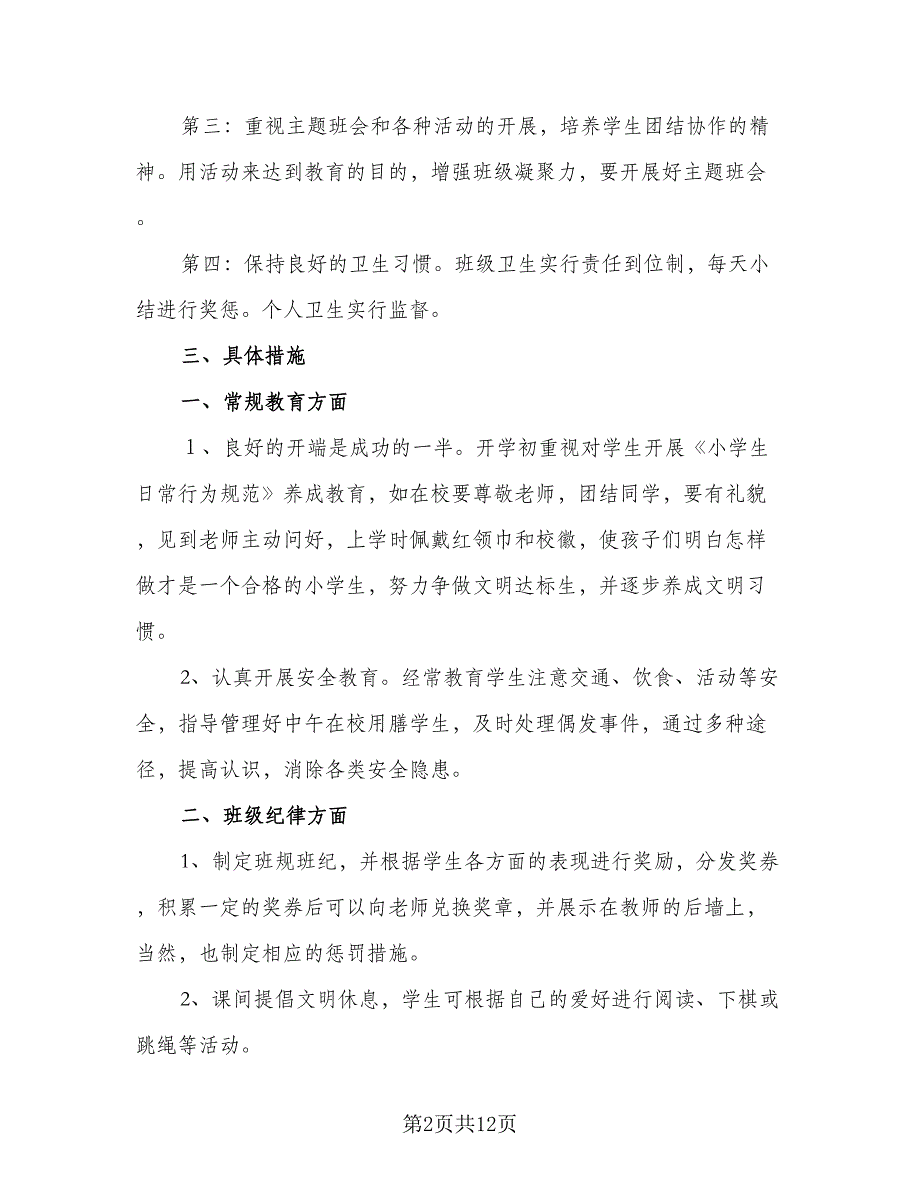 第三：重视主题班会和各种活动的开展，培养学生团结协作的精神。用活动来达到教育的目的，增强班级凝聚力，要开展好主题班会。

第四：保持良好的卫生习惯。班级卫生实行责任到位制，每天小结进行奖惩。个人卫生实行监督。

三、具体措施

一、常规教育方面

1、良好的开端是成功的一半。开学初重视对学生开展《小学生日常行为规范》养成教育，如在校要尊敬老师，团结同学，要有礼貌，见到老师主动问好，上学时佩戴红领巾和校徽，使孩子们明白怎样做才是一个合格的小学生，努力争做文明达标生，并逐步养成文明习惯。

2、认真开展安全教育。经常教育学生注意交通、饮食、活动等安全，指导管理好中午在校用膳学生，及时处理偶发事件，通过多种途径，提高认识，消除各类安全隐患。

二、班级纪律方面

1、制定班规班纪，并根据学生各方面的表现进行奖励，分发奖券，积累一定的奖券后可以向老师兑换奖章，并展示在教师的后墙上，当然，也制定相应的惩罚措施。

2、课间提倡文明休息，学生可根据自己的爱好进行阅读、下棋或跳绳等活动。

第2页共12页